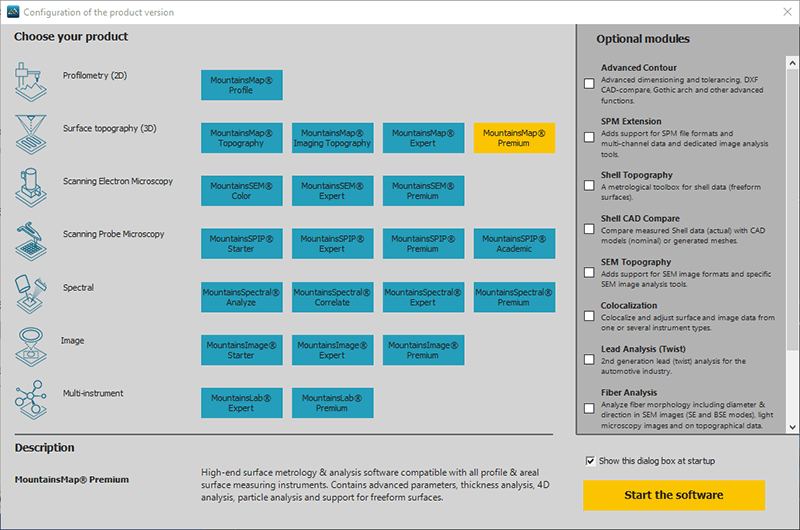 Configuration of the product version

Choose your product

Profilometry (2D)

MountainsMap® Profile

Surface topography (3D)

MountainsMap® Topography

MountainsMap® Imaging Topography

MountainsMap® Expert

MountainsMap® Premium

Scanning Electron Microscopy

MountainsSEM® Color

MountainsSEM® Expert

MountainsSEM® Premium

Scanning Probe Microscopy

MountainsSPIP® Starter

MountainsSPIP® Expert

MountainsSPIP® Premium

MountainsSPIP® Academic

Spectral

MountainsSpectral® Analyze

MountainsSpectral® Correlate

MountainsSpectral® Expert

MountainsSpectral® Premium

Image

MountainsImage® Starter

MountainsImage® Expert

MountainsImage® Premium

Multi-instrument

MountainsLab® Expert

MountainsLab® Premium

Description

MountainsMap® Premium

High-end surface metrology & analysis software compatible with all profile & areal surface measuring instruments. Contains advanced parameters, thickness analysis, 4D analysis, particle analysis and support for freeform surfaces.

Optional modules

Advanced Contour
Advanced dimensioning and tolerancing, DXF CAD-compare, Gothic arch and other advanced functions.

SPM Extension
Adds support for SPM file formats and multi-channel data and dedicated image analysis tools.

Shell Topography
A metrological toolbox for shell data (freeform surfaces).

Shell CAD Compare
Compare measured Shell data (actual) with CAD models (nominal) or generated meshes.

SEM Topography
Adds support for SEM image formats and specific SEM image analysis tools.

Colocalization
Colocalize and adjust surface and image data from one or several instrument types.

Lead Analysis (Twist)
2nd generation lead (twist) analysis for the automotive industry.

Fiber Analysis
Analyze fiber morphology including diameter & direction in SEM images (SE and BSE modes), light microscopy images and on topographical data.

Show this dialog box at startup

Start the software